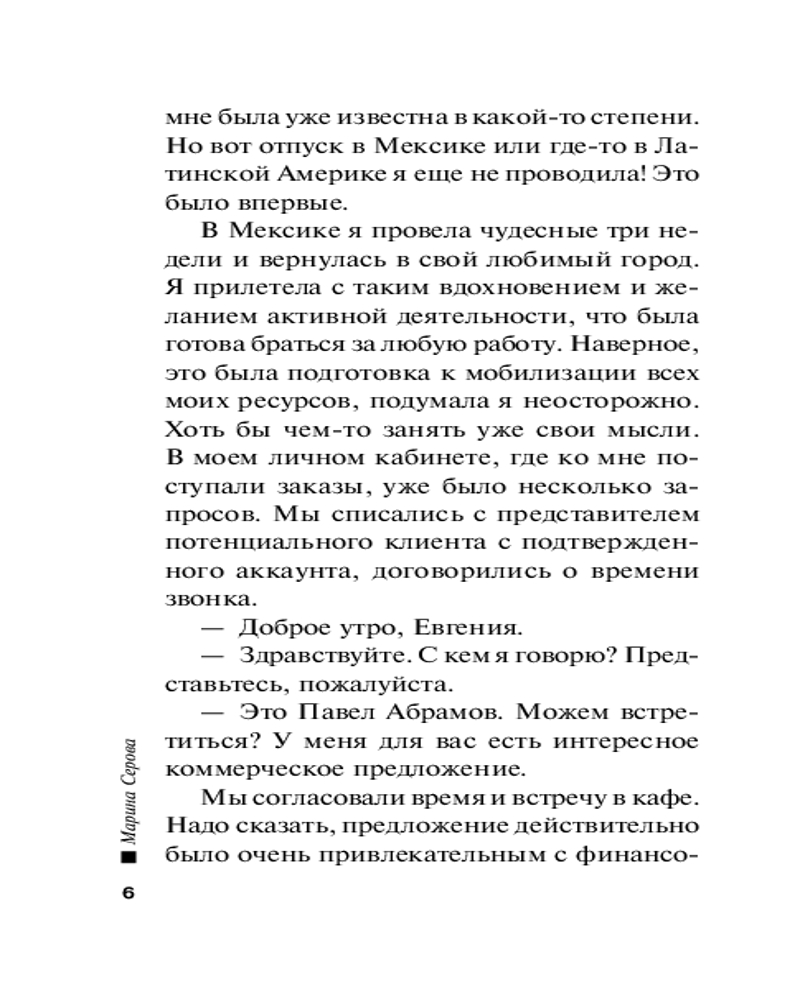 мне была уже известна в какой-то степени. Но вот отпуск в Мексике или где-то в Латинской Америке я еще не проводила! Это было впервые.

В Мексике я провела чудесные три недели и вернулась в свой любимый город. Я прилетела с таким вдохновением и желанием активной деятельности, что была готова браться за любую работу. Наверное, это была подготовка к мобилизации всех моих ресурсов, подумала я неосторожно. Хоть бы чем-то занять уже свои мысли. В моем личном кабинете, где ко мне поступали заказы, уже было несколько запросов. Мы списались с представителем потенциального клиента с подтвержденного аккаунта, договорились о времени звонка.

— Доброе утро, Евгения.

— Здравствуйте. С кем я говорю? Представьтесь, пожалуйста.

— Это Павел Абрамов. Можем встретиться? У меня для вас есть интересное коммерческое предложение.

Мы согласовали время и встречу в кафе. Надо сказать, предложение действительно было очень привлекательным с финансо-

Марина Серова

6